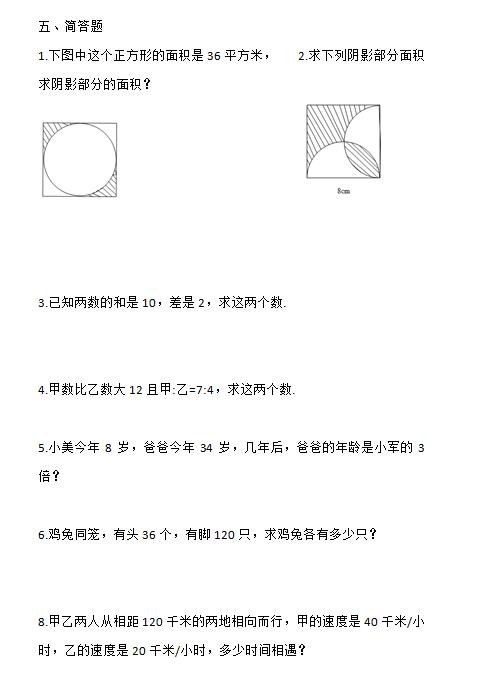 五、简答题

1.下图中这个正方形的面积是 36 平方米，求阴影部分的面积？

2.求下列阴影部分面积

8cm

3.已知两数的和是 10，差是 2，求这两个数.

4.甲数比乙数大 12 且甲:乙=7:4，求这两个数.

5.小美今年 8 岁，爸爸今年 34 岁，几年后，爸爸的年龄是小军的 3 倍？

6.鸡兔同笼，有头 36 个，有脚 120 只，求鸡兔各有多少只？

8.甲乙两人从相距 120 千米的两地相向而行，甲的速度是 40 千米/小时，乙的速度是 20 千米/小时，多少时间相遇？